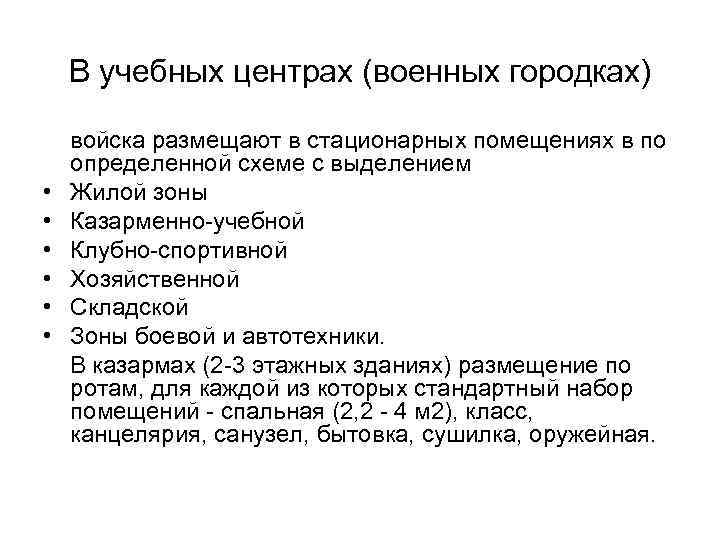 В учебных центрах (военных городках)

войска размещают в стационарных помещениях в по определенной схеме с выделением

• Жилой зоны
• Казарменно-учебной
• Клубно-спортивной
• Хозяйственной
• Складской
• Зоны боевой и автотехники.

В казармах (2-3 этажных зданиях) размещение по ротам, для каждой из которых стандартный набор помещений - спальная (2,2 - 4 м2), класс, канцелярия, санузел, бытовка, сушилка, оружейная.